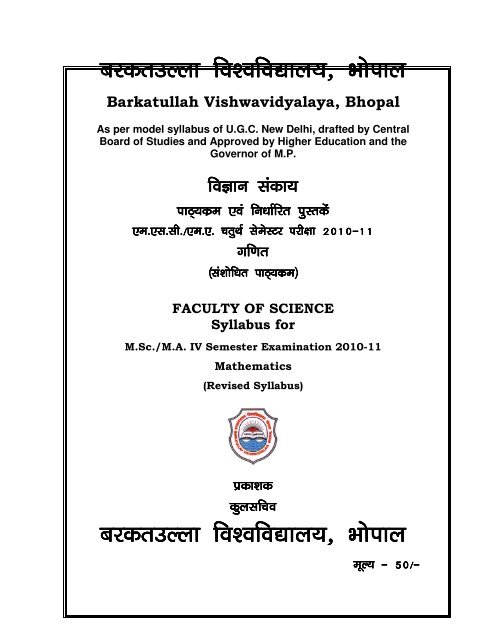 बरकतउल्ला विश्वविद्यालय, भोपाल

Barkatullah Vishwavidyalaya, Bhopal

As per model syllabus of U.G.C. New Delhi, drafted by Central Board of Studies and Approved by Higher Education and the Governor of M.P.

विज्ञान संकाय

पाठ्यक्रम एवं निर्धारित पुस्तकें

एम.एस.सी./एम.ए. चतुर्थ सेमेस्टर परीक्षा 2010-11

गणित

(संशोधित पाठ्यक्रम)

FACULTY OF SCIENCE

Syllabus for

M.Sc./M.A. IV Semester Examination 2010-11

Mathematics

(Revised Syllabus)

प्रकाशक

कुलसचिव

बरकतउल्ला विश्वविद्यालय, भोपाल

मूल्य - 50/-